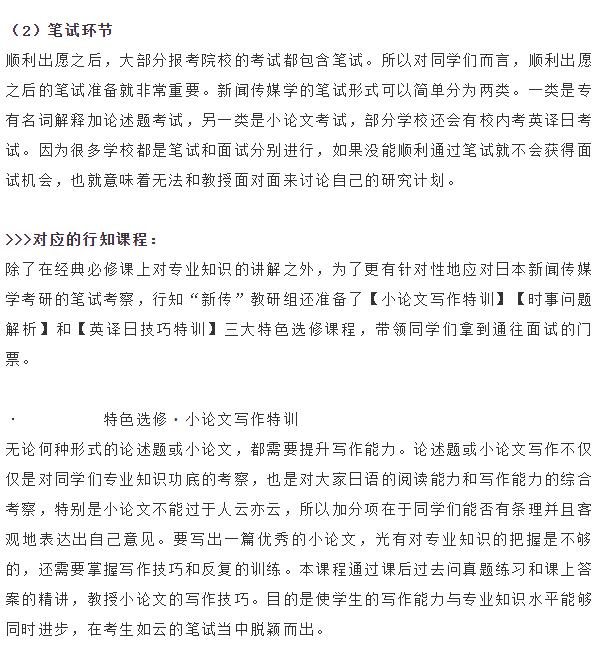 （2）笔试环节

顺利出愿之后，大部分报考院校的考试都包含笔试。所以对同学们而言，顺利出愿之后的笔试准备就非常重要。新闻传媒学的笔试形式可以简单分为两类。一类是专有名词解释加论述题考试，另一类是小论文考试，部分学校还会有校内考英译日考试。因为很多学校都是笔试和面试分别进行，如果没能顺利通过笔试就不会获得面试机会，也就意味着无法和教授面对面来讨论自己的研究计划。

>>>对应的行知课程：

除了在经典必修课上对专业知识的讲解之外，为了更有针对性地应对日本新闻传媒学考研的笔试考察，行知“新传”教研组还准备了【小论文写作特训】【时事问题解析】和【英译日技巧特训】三大特色选修课程，带领同学们拿到通往面试的门票。

· 特色选修·小论文写作特训

无论何种形式的论述题或小论文，都需要提升写作能力。论述题或小论文写作不仅仅是对同学们专业知识功底的考察，也是对大家日语的阅读能力和写作能力的综合考察，特别是小论文不能过于人云亦云，所以加分项在于同学们能否有条理并且客观地表达出自己意见。要写出一篇优秀的小论文，光有对专业知识的把握是不够的，还需要掌握写作技巧和反复的训练。本课程通过课后过去问真题练习和课上答案的精讲，教授小论文的写作技巧。目的是使学生的写作能力与专业知识水平能够同时进步，在考生如云的笔试当中脱颖而出。